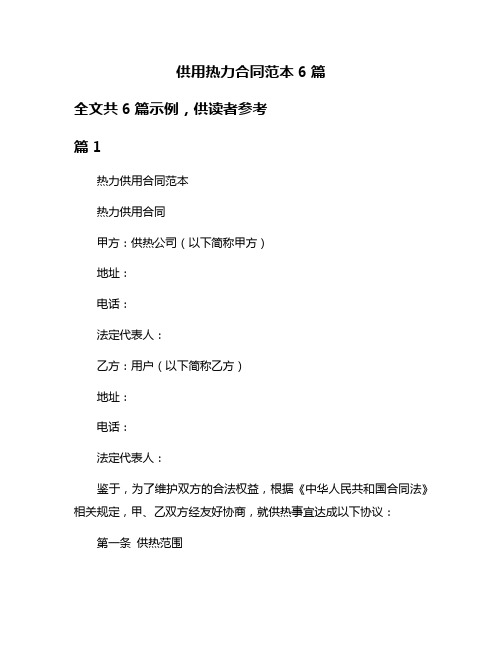 供用热力合同范本 6 篇

全文共 6 篇示例，供读者参考

篇 1

热力供用合同范本

热力供用合同

甲方：供热公司（以下简称甲方）

地址：

电话：

法定代表人：

乙方：用户（以下简称乙方）

地址：

电话：

法定代表人：

鉴于，为了维护双方的合法权益，根据《中华人民共和国合同法》相关规定，甲、乙双方经友好协商，就供热事宜达成以下协议：

第一条 供热范围